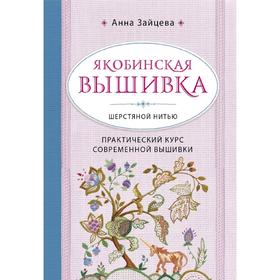 Анна Зайцева

ЯКОБИНСКАЯ ВЫШИВКА

ШЕРСТЯНОЙ НИТЬЮ

ПРАКТИЧЕСКИЙ КУРС СОВРЕМЕННОЙ ВЫШИВКИ